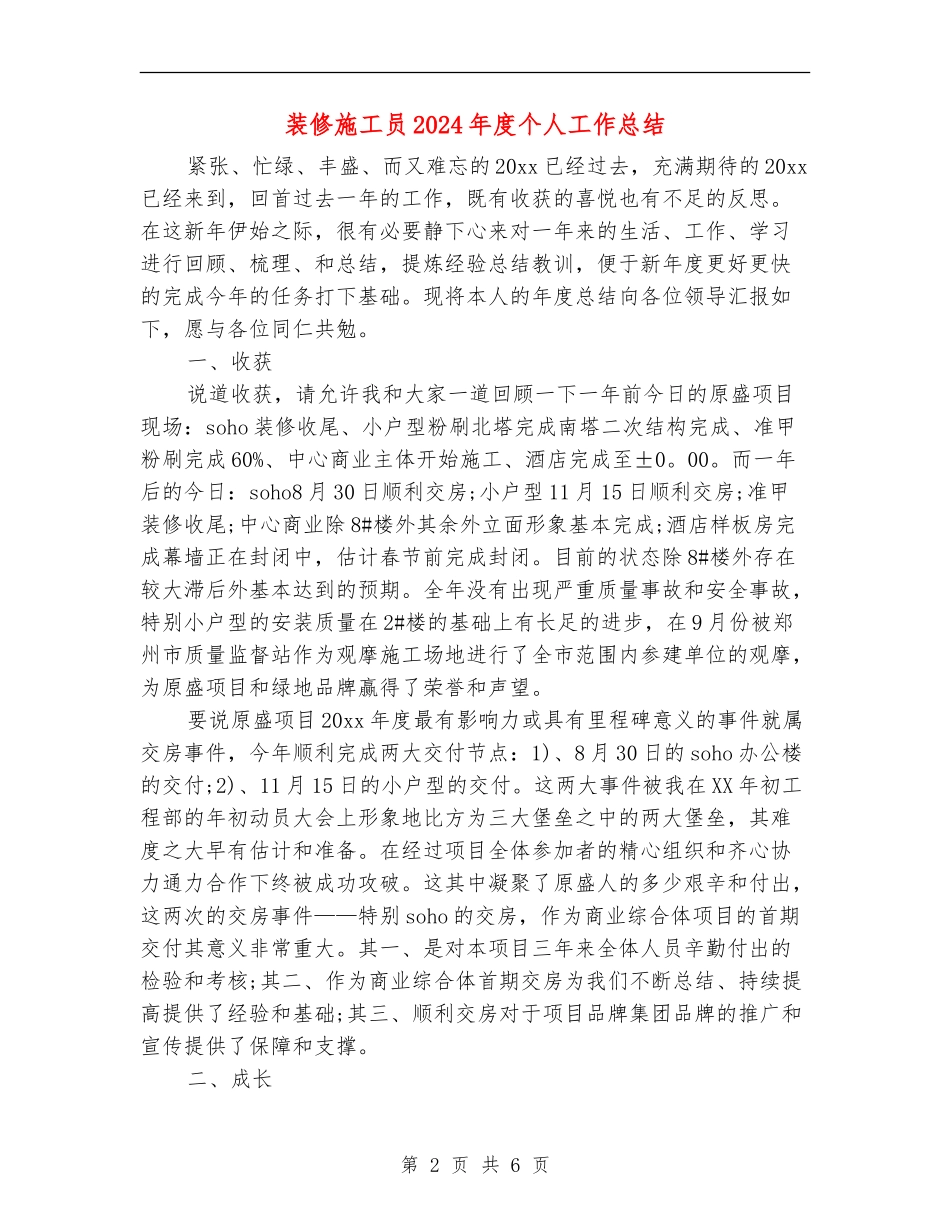 装修施工员2024年度个人工作总结

紧张、忙绿、丰盛、而又难忘的20xx已经过去，充满期待的20xx已经来到，回首过去一年的工作，既有收获的喜悦也有不足的反思。在这新年伊始之际，很有必要静下心来对一年来的生活、工作、学习进行回顾、梳理、和总结，提炼经验总结教训，便于新年度更好更快的完成今年的任务打下基础。现将本人的年度总结向各位领导汇报如下，愿与各位同仁共勉。

一、收获

说道收获，请允许我和大家一道回顾一下一年前今日的原盛项目现场：soho装修收尾、小户型粉刷北塔完成南塔二次结构完成、准甲粉刷完成60%、中心商业主体开始施工、酒店完成至±0。00。而一年后的今日：soho8月30日顺利交房;小户型11月15日顺利交房;准甲装修收尾;中心商业除8#楼外其余外立面形象基本完成;酒店样板房完成幕墙正在封闭中，估计春节前完成封闭。目前的状态除8#楼外存在较大滞后外基本达到的预期。全年没有出现严重质量事故和安全事故，特别小户型的安装质量在2#楼的基础上有长足的进步，在9月份被郑州市质量监督站作为观摩施工场地进行了全市范围内参建单位的观摩，为原盛项目和绿地品牌赢得了荣誉和声望。

要说原盛项目20xx年度最有影响力或具有里程碑意义的事件就属交房事件，今年顺利完成两大交付节点：1)、8月30日的soho办公楼的交付;2)、11月15日的小户型的交付。这两大事件被我在XX年初工程部的年初动员大会上形象地比方为三大堡垒之中的两大堡垒，其难度之大早有估计和准备。在经过项目全体参加者的精心组织和齐心协力通力合作下终被成功攻破。这其中凝聚了原盛人的多少艰辛和付出，这两次的交房事件——特别soho的交房，作为商业综合体项目的首期交付其意义非常重大。其一、是对本项目三年来全体人员辛勤付出的检验和考核;其二、作为商业综合体首期交房为我们不断总结、持续提高提供了经验和基础;其三、顺利交房对于项目品牌集团品牌的推广和宣传提供了保障和支撑。

二、成长

第 2 页 共 6 页